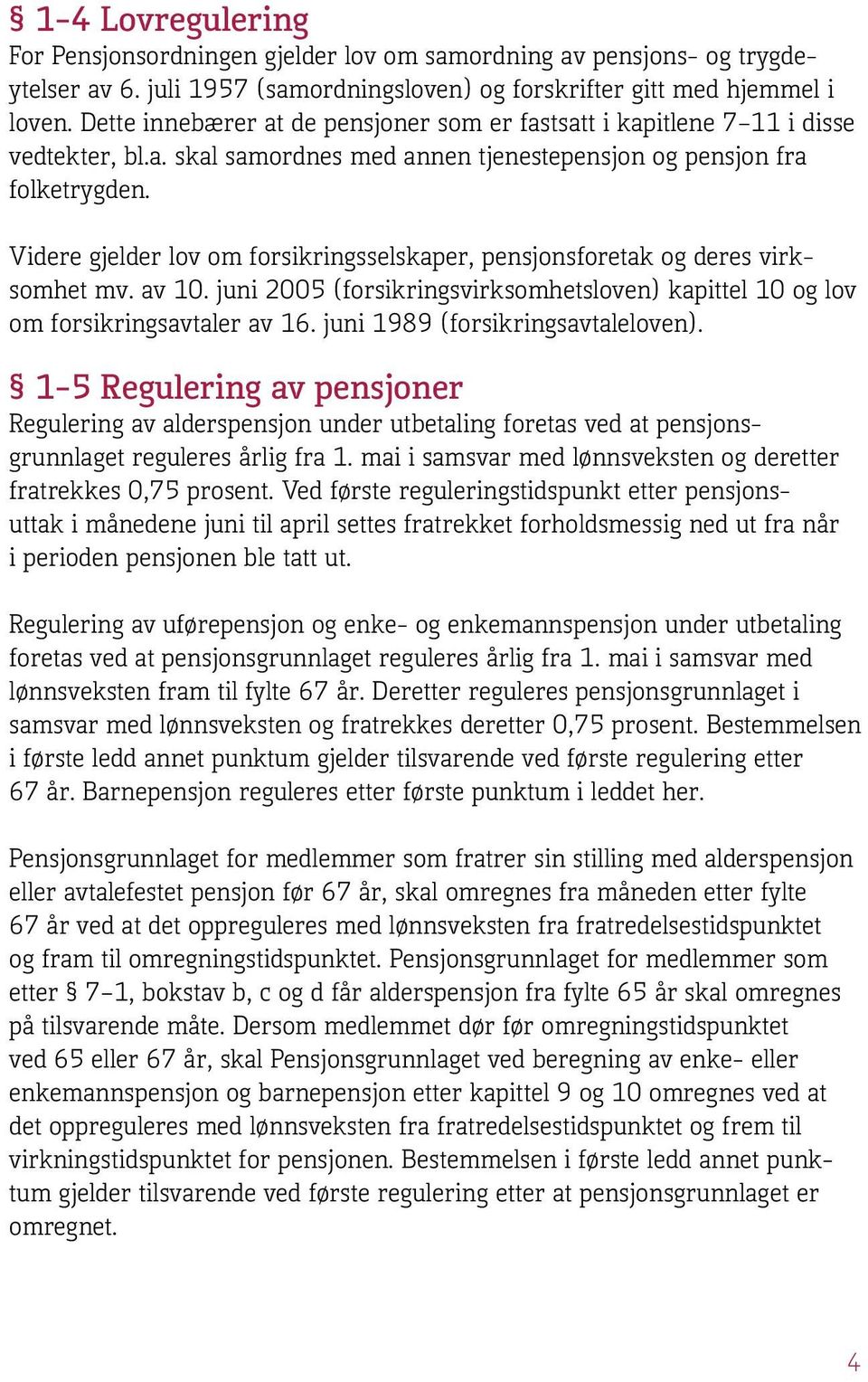 § 1-4 Lovregulering
For Pensjonsordningen gjelder lov om samordning av pensjons- og trygdeytelser av 6. juli 1957 (samordningsloven) og forskrifter gitt med hjemmel i loven. Dette innebærer at de pensjoner som er fastsatt i kapitlene 7–11 i disse vedtekter, bl.a. skal samordnes med annen tjenestepensjon og pensjon fra folketrygden.

Videre gjelder lov om forsikringsselskaper, pensjonsforetak og deres virksomhet mv. av 10. juni 2005 (forsikringsvirksomhetsloven) kapittel 10 og lov om forsikringsavtaler av 16. juni 1989 (forsikringsavtaleloven).

§ 1-5 Regulering av pensjoner
Regulering av alderspensjon under utbetaling foretas ved at pensjonsgrunnlaget reguleres årlig fra 1. mai i samsvar med lønnsveksten og deretter fratrekkes 0,75 prosent. Ved første reguleringstidspunkt etter pensjonsuttak i månedene juni til april settes fratrekket forholdsmessig ned ut fra når i perioden pensjonen ble tatt ut.

Regulering av uførepensjon og enke- og enkemannspensjon under utbetaling foretas ved at pensjonsgrunnlaget reguleres årlig fra 1. mai i samsvar med lønnsveksten fram til fylte 67 år. Deretter reguleres pensjonsgrunnlaget i samsvar med lønnsveksten og fratrekkes deretter 0,75 prosent. Bestemmelsen i første ledd annet punktum gjelder tilsvarende ved første regulering etter 67 år. Barnepensjon reguleres etter første punktum i leddet her.

Pensjonsgrunnlaget for medlemmer som fratrer sin stilling med alderspensjon eller avtalefestet pensjon før 67 år, skal omregnes fra måneden etter fylte 67 år ved at det oppreguleres med lønnsveksten fra fratredelsestidspunktet og fram til omregningstidspunktet. Pensjonsgrunnlaget for medlemmer som etter § 7-1, bokstav b, c og d får alderspensjon fra fylte 65 år skal omregnes på tilsvarende måte. Dersom medlemmet dør før omregningstidspunktet ved 65 eller 67 år, skal Pensjonsgrunnlaget ved beregning av enke- eller enkemannspensjon og barnepensjon etter kapittel 9 og 10 omregnes ved at det oppreguleres med lønnsveksten fra fratredelsestidspunktet og frem til virkningstidspunktet for pensjonen. Bestemmelsen i første ledd annet punktum gjelder tilsvarende ved første regulering etter at pensjonsgrunnlaget er omregnet.

4